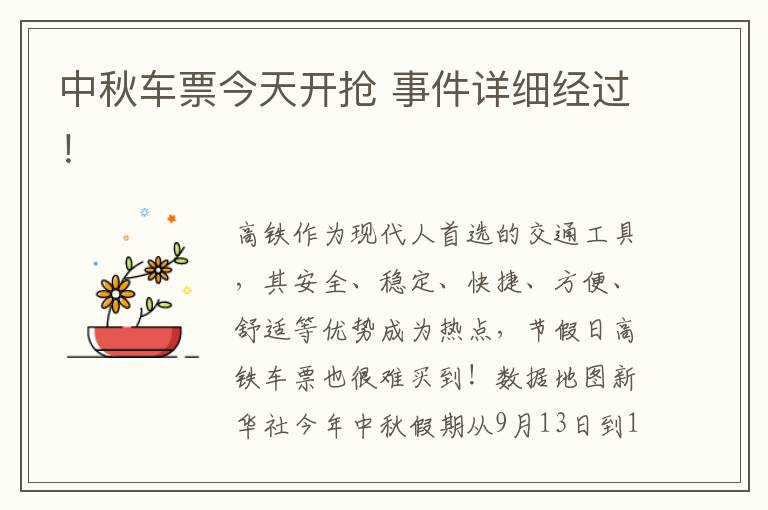 中秋车票今天开抢 事件详细经过！

高铁作为现代人首选的交通工具，其安全、稳定、快捷、方便、舒适等优势成为热点，节假日高铁车票也很难买到！数据地图新华社今年中秋假期从9月13日到1